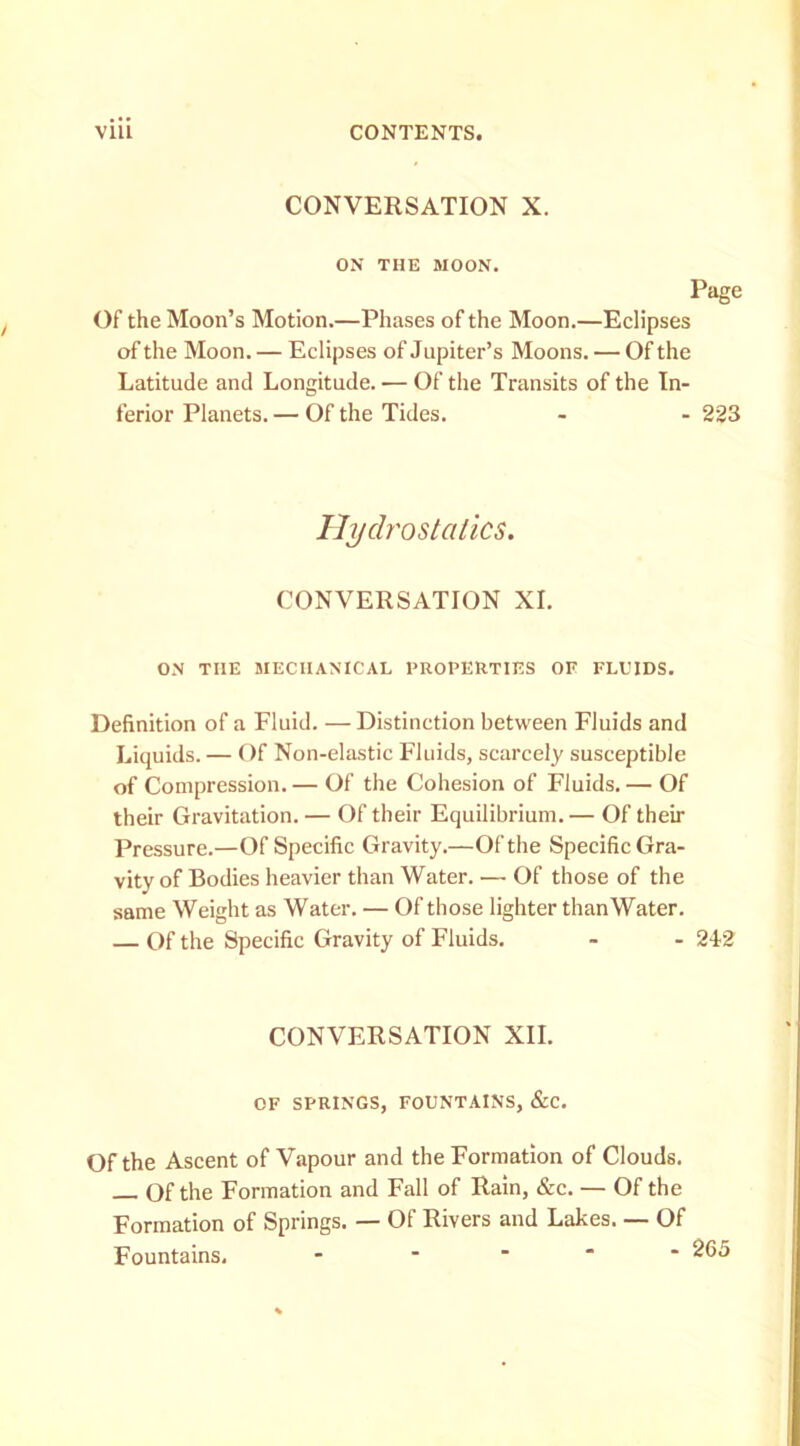 viii CONTENTS.

CONVERSATION X.

ON THE MOON.

Page

Of the Moon's Motion.—Phases of the Moon.—Eclipses of the Moon. — Eclipses of Jupiter's Moons. — Of the Latitude and Longitude. — Of the Transits of the Inferior Planets. — Of the Tides. - - 223

Hydrostatics.

CONVERSATION XI.

ON THE MECHANICAL PROPERTIES OF FLUIDS.

Definition of a Fluid. — Distinction between Fluids and Liquids. — Of Non-elastic Fluids, scarcely susceptible of Compression. — Of the Cohesion of Fluids. — Of their Gravitation. — Of their Equilibrium. — Of their Pressure.—Of Specific Gravity.—Of the Specific Gravity of Bodies heavier than Water. — Of those of the same Weight as Water. — Of those lighter than Water. — Of the Specific Gravity of Fluids. - - 242

CONVERSATION XII.

OF SPRINGS, FOUNTAINS, &c.

Of the Ascent of Vapour and the Formation of Clouds. — Of the Formation and Fall of Rain, &c. — Of the Formation of Springs. — Of Rivers and Lakes. — Of Fountains. - - - - - 265